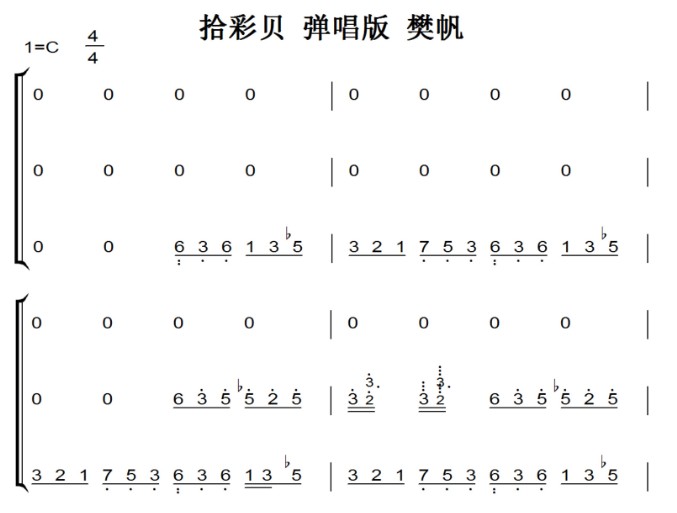 拾彩贝 弹唱版 樊帆

1=C $\frac{4}{4}$

0 0 0 0 | 0 0 0 0 |

0 0 0 0 | 0 0 0 0 |

0 0 6 3 6 1 3 ♭5 | 3 2 1 7 5 3 6 3 6 1 3 ♭5 |

0 0 0 0 | 0 0 0 0 |

0 0 6 3 5 ♭5 2 5 | 3 2 3. 3 2 3. 6 3 5 ♭5 2 5 |

3 2 1 7 5 3 6 3 6 1 3 ♭5 | 3 2 1 7 5 3 6 3 6 1 3 ♭5 |